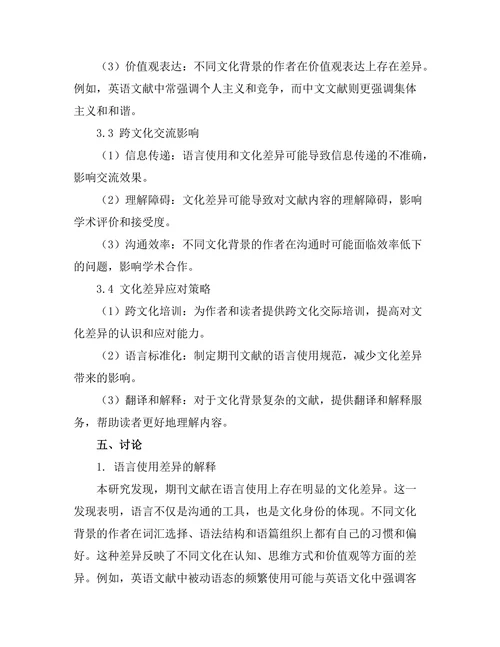 （3）价值观表达：不同文化背景的作者在价值观表达上存在差异。例如，英语文献中常强调个人主义和竞争，而中文文献则更强调集体主义和和谐。

3.3 跨文化交流影响

（1）信息传递：语言使用和文化差异可能导致信息传递的不准确，影响交流效果。

（2）理解障碍：文化差异可能导致对文献内容的理解障碍，影响学术评价和接受度。

（3）沟通效率：不同文化背景的作者在沟通时可能面临效率低下的问题，影响学术合作。

3.4 文化差异应对策略

（1）跨文化培训：为作者和读者提供跨文化交际培训，提高对文化差异的认识和应对能力。

（2）语言标准化：制定期刊文献的语言使用规范，减少文化差异带来的影响。

（3）翻译和解释：对于文化背景复杂的文献，提供翻译和解释服务，帮助读者更好地理解内容。

五、讨论

1. 语言使用差异的解释

本研究发现，期刊文献在语言使用上存在明显的文化差异。这一发现表明，语言不仅是沟通的工具，也是文化身份的体现。不同文化背景的作者在词汇选择、语法结构和语篇组织上都有自己的习惯和偏好。这种差异反映了不同文化在认知、思维方式和价值观等方面的差异。例如，英语文献中被动语态的频繁使用可能与英语文化中强调客